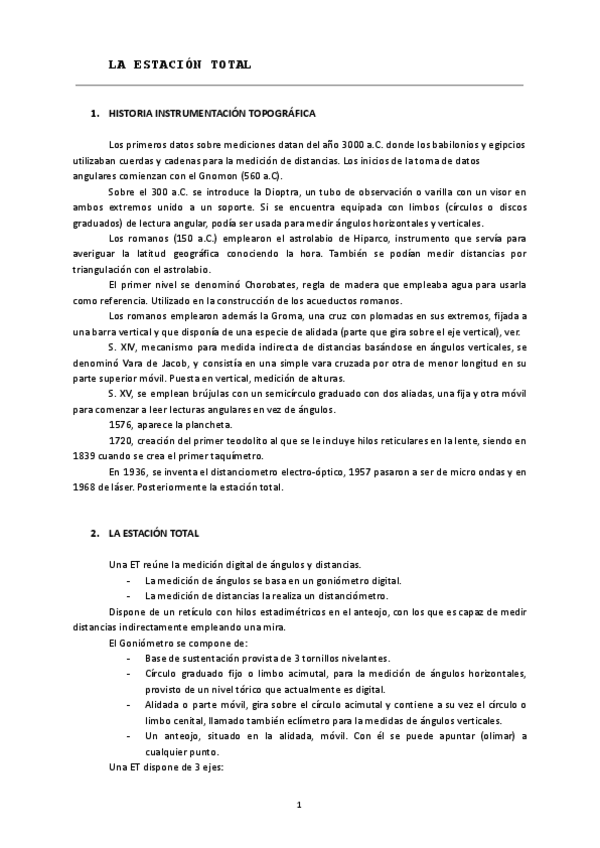 LA ESTACIÓN TOTAL

1. HISTORIA INSTRUMENTACIÓN TOPOGRÁFICA

Los primeros datos sobre mediciones datan del año 3000 a.C. donde los babilonios y egipcios utilizaban cuerdas y cadenas para la medición de distancias. Los inicios de la toma de datos angulares comienzan con el Gnomon (560 a.C).

Sobre el 300 a.C. se introduce la Dioptra, un tubo de observación o varilla con un visor en ambos extremos unido a un soporte. Si se encuentra equipada con limbos (círculos o discos graduados) de lectura angular, podía ser usada para medir ángulos horizontales y verticales.

Los romanos (150 a.C.) emplearon el astrolabio de Hiparco, instrumento que servía para averiguar la latitud geográfica conociendo la hora. También se podían medir distancias por triangulación con el astrolabio.

El primer nivel se denominó Chorobates, regla de madera que empleaba agua para usarla como referencia. Utilizado en la construcción de los acueductos romanos.

Los romanos emplearon además la Groma, una cruz con plomadas en sus extremos, fijada a una barra vertical y que disponía de una especie de alidada (parte que gira sobre el eje vertical), ver.

S. XIV, mecanismo para medida indirecta de distancias basándose en ángulos verticales, se denominó Vara de Jacob, y consistía en una simple vara cruzada por otra de menor longitud en su parte superior móvil. Puesta en vertical, medición de alturas.

S. XV, se emplean brújulas con un semicírculo graduado con dos aliadas, una fija y otra móvil para comenzar a leer lecturas angulares en vez de ángulos.

1576, aparece la plancheta.

1720, creación del primer teodolito al que se le incluye hilos reticulares en la lente, siendo en 1839 cuando se crea el primer taquímetro.

En 1936, se inventa el distanciometro electro-óptico, 1957 pasaron a ser de micro ondas y en 1968 de láser. Posteriormente la estación total.

2. LA ESTACIÓN TOTAL

Una ET reúne la medición digital de ángulos y distancias.
- La medición de ángulos se basa en un goniómetro digital.
- La medición de distancias la realiza un distanciómetro.

Dispone de un retículo con hilos estadimétricos en el anteojo, con los que es capaz de medir distancias indirectamente empleando una mira.

El Goniómetro se compone de:
- Base de sustentación provista de 3 tornillos nivelantes.
- Círculo graduado fijo o limbo acimutal, para la medición de ángulos horizontales, provisto de un nivel tórico que actualmente es digital.
- Alidada o parte móvil, gira sobre el círculo acimutal y contiene a su vez el círculo o limbo cenital, llamado también eclímetro para la medidas de ángulos verticales.
- Un anteojo, situado en la alidada, móvil. Con él se puede apuntar (olimar) a cualquier punto.

Una ET dispone de 3 ejes:

1